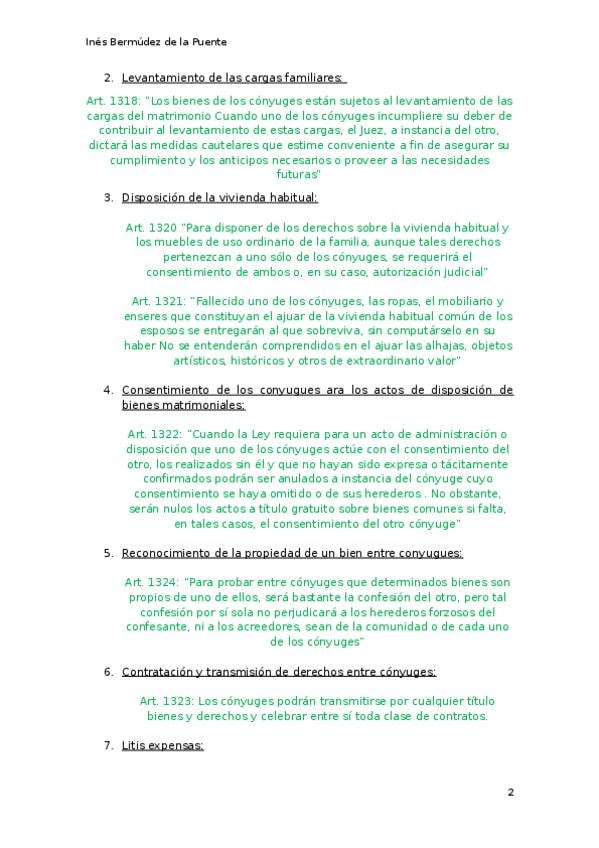 Inés Bermúdez de la Puente

2. Levantamiento de las cargas familiares:

Art. 1318: "Los bienes de los cónyuges están sujetos al levantamiento de las cargas del matrimonio Cuando uno de los cónyuges incumpliere su deber de contribuir al levantamiento de estas cargas, el Juez, a instancia del otro, dictará las medidas cautelares que estime conveniente a fin de asegurar su cumplimiento y los anticipos necesarios o proveer a las necesidades futuras"

3. Disposición de la vivienda habitual:

Art. 1320 "Para disponer de los derechos sobre la vivienda habitual y los muebles de uso ordinario de la familia, aunque tales derechos pertenezcan a uno sólo de los cónyuges, se requerirá el consentimiento de ambos o, en su caso, autorización judicial"

Art. 1321: "Fallecido uno de los cónyuges, las ropas, el mobiliario y enseres que constituyan el ajuar de la vivienda habitual común de los esposos se entregarán al que sobreviva, sin computárselo en su haber No se entenderán comprendidos en el ajuar las alhajas, objetos artísticos, históricos y otros de extraordinario valor"

4. Consentimiento de los conyugues ara los actos de disposición de bienes matrimoniales:

Art. 1322: "Cuando la Ley requiera para un acto de administración o disposición que uno de los cónyuges actúe con el consentimiento del otro, los realizados sin él y que no hayan sido expresa o tácitamente confirmados podrán ser anulados a instancia del cónyuge cuyo consentimiento se haya omitido o de sus herederos . No obstante, serán nulos los actos a título gratuito sobre bienes comunes si falta, en tales casos, el consentimiento del otro cónyuge"

5. Reconocimiento de la propiedad de un bien entre conyugues:

Art. 1324: "Para probar entre cónyuges que determinados bienes son propios de uno de ellos, será bastante la confesión del otro, pero tal confesión por sí sola no perjudicará a los herederos forzosos del confesante, ni a los acreedores, sean de la comunidad o de cada uno de los cónyuges"

6. Contratación y transmisión de derechos entre cónyuges:

Art. 1323: Los cónyuges podrán transmitirse por cualquier título bienes y derechos y celebrar entre sí toda clase de contratos.

7. Litis expensas:

2